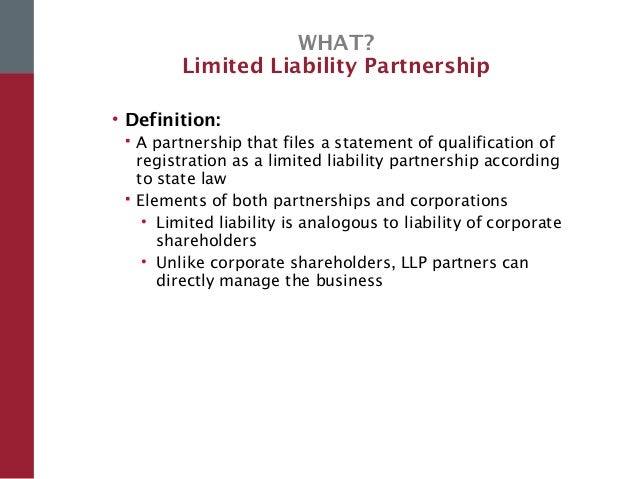 WHAT?
Limited Liability Partnership

• Definition:
• A partnership that files a statement of qualification of registration as a limited liability partnership according to state law
• Elements of both partnerships and corporations
• Limited liability is analogous to liability of corporate shareholders
• Unlike corporate shareholders, LLP partners can directly manage the business